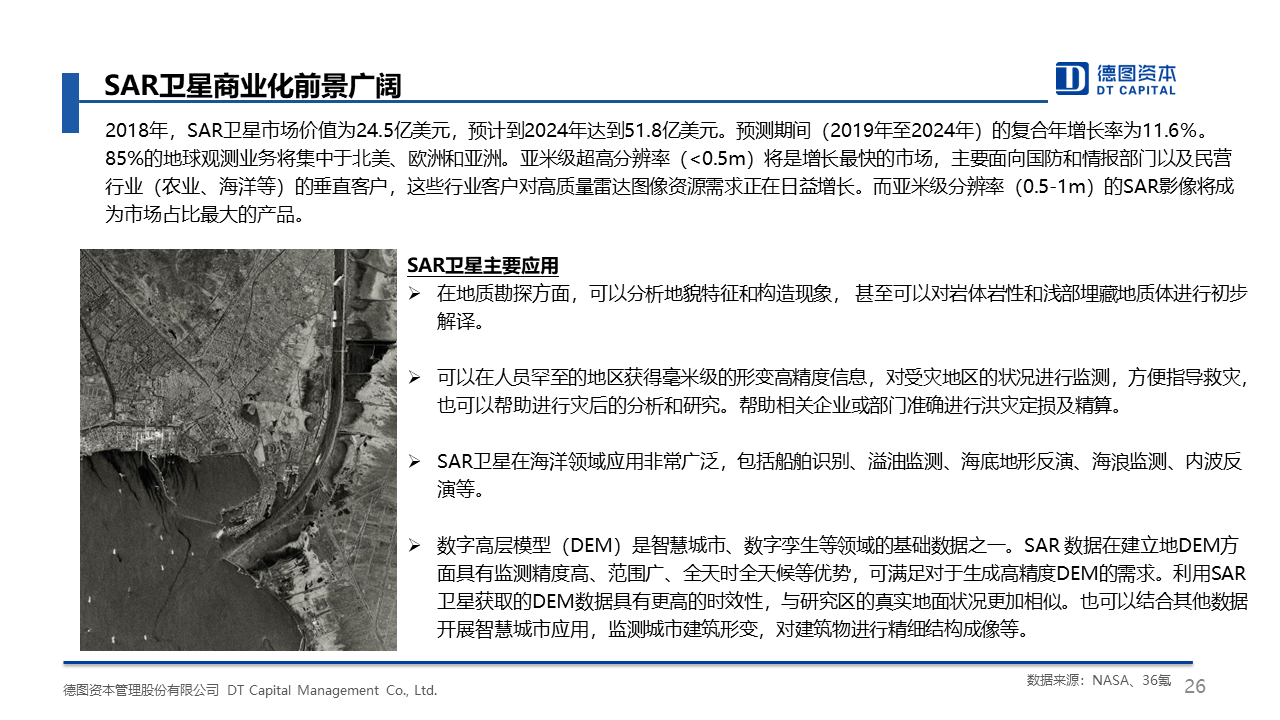 SAR卫星商业化前景广阔

德图资本
DT CAPITAL

2018年，SAR卫星市场价值为24.5亿美元，预计到2024年达到51.8亿美元。预测期间（2019年至2024年）的复合年增长率为11.6%。85%的地球观测业务将集中于北美、欧洲和亚洲。亚米级超高分辨率（<0.5m）将是增长最快的市场，主要面向国防和情报部门以及民营行业（农业、海洋等）的垂直客户，这些行业客户对高质量雷达图像资源需求正在日益增长。而亚米级分辨率（0.5-1m）的SAR影像将成为市场占比最大的产品。

SAR卫星主要应用

➢ 在地质勘探方面，可以分析地貌特征和构造现象， 甚至可以对岩体岩性和浅部埋藏地质体进行初步解译。

➢ 可以在人员罕至的地区获得毫米级的形变高精度信息，对受灾地区的状况进行监测，方便指导救灾，也可以帮助进行灾后的分析和研究。帮助相关企业或部门准确进行洪灾定损及精算。

➢ SAR卫星在海洋领域应用非常广泛，包括船舶识别、溢油监测、海底地形反演、海浪监测、内波反演等。

➢ 数字高层模型（DEM）是智慧城市、数字孪生等领域的基础数据之一。SAR 数据在建立地DEM方面具有监测精度高、范围广、全天时全天候等优势，可满足对于生成高精度DEM的需求。利用SAR卫星获取的DEM数据具有更高的时效性，与研究区的真实地面状况更加相似。也可以结合其他数据开展智慧城市应用，监测城市建筑形变，对建筑物进行精细结构成像等。

德图资本管理股份有限公司 DT Capital Management Co., Ltd.

数据来源：NASA、36氪

26